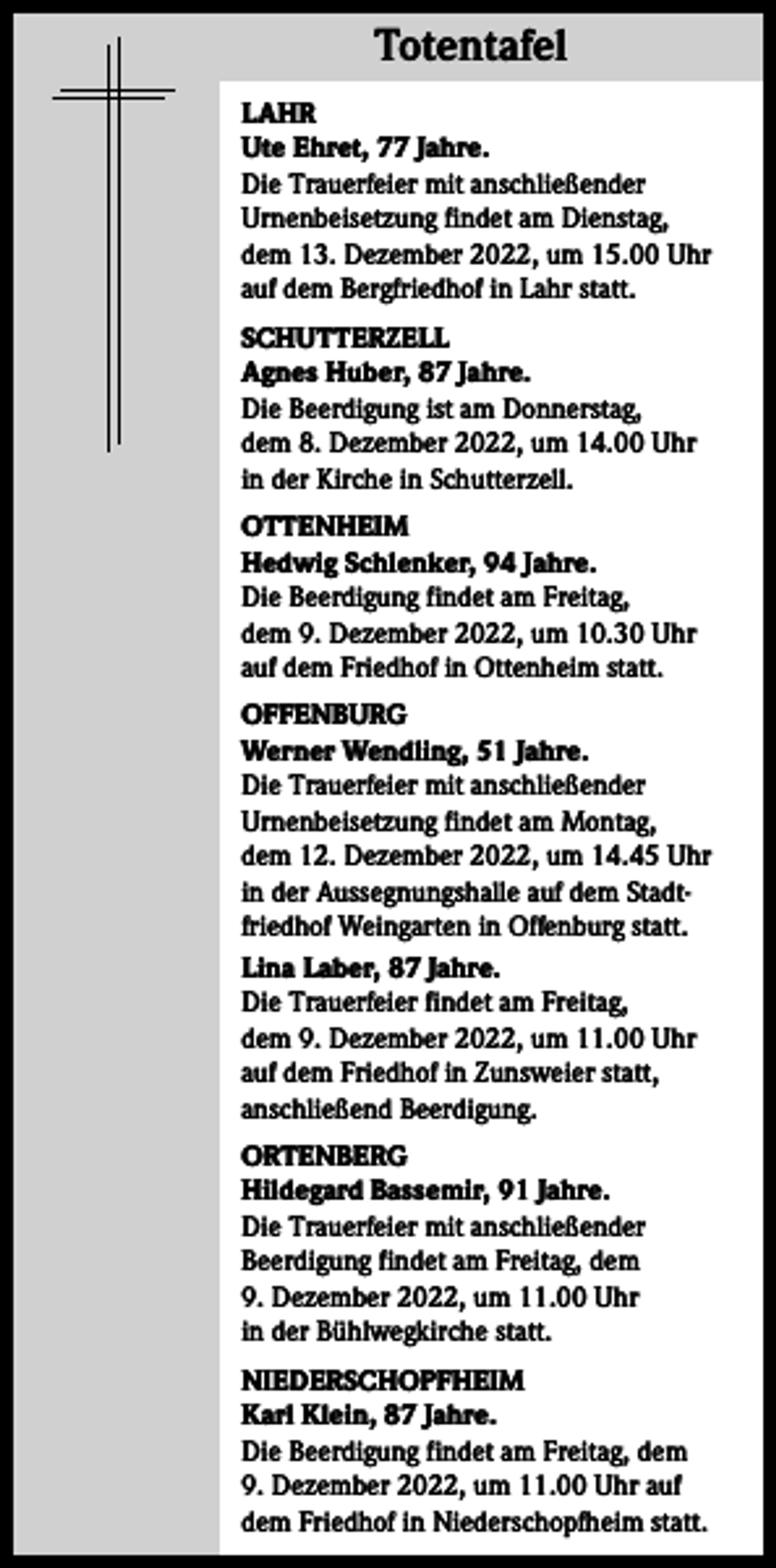 Totentafel

LAHR
Ute Ehret, 77 Jahre.
Die Trauerfeier mit anschließender Urnenbeisetzung findet am Dienstag, dem 13. Dezember 2022, um 15.00 Uhr auf dem Bergfriedhof in Lahr statt.

SCHUTTERZELL
Agnes Huber, 87 Jahre.
Die Beerdigung ist am Donnerstag, dem 8. Dezember 2022, um 14.00 Uhr in der Kirche in Schutterzell.

OTTENHEIM
Hedwig Schlenker, 94 Jahre.
Die Beerdigung findet am Freitag, dem 9. Dezember 2022, um 10.30 Uhr auf dem Friedhof in Ottenheim statt.

OFFENBURG
Werner Wendling, 51 Jahre.
Die Trauerfeier mit anschließender Urnenbeisetzung findet am Montag, dem 12. Dezember 2022, um 14.45 Uhr in der Aussegnungshalle auf dem Stadtfriedhof Weingarten in Offenburg statt.

Lina Laber, 87 Jahre.
Die Trauerfeier findet am Freitag, dem 9. Dezember 2022, um 11.00 Uhr auf dem Friedhof in Zunsweier statt, anschließend Beerdigung.

ORTENBERG
Hildegard Bassemir, 91 Jahre.
Die Trauerfeier mit anschließender Beerdigung findet am Freitag, dem 9. Dezember 2022, um 11.00 Uhr in der Bühlwegkirche statt.

NIEDERSCHOPFHEIM
Karl Klein, 87 Jahre.
Die Beerdigung findet am Freitag, dem 9. Dezember 2022, um 11.00 Uhr auf dem Friedhof in Niederschopfheim statt.